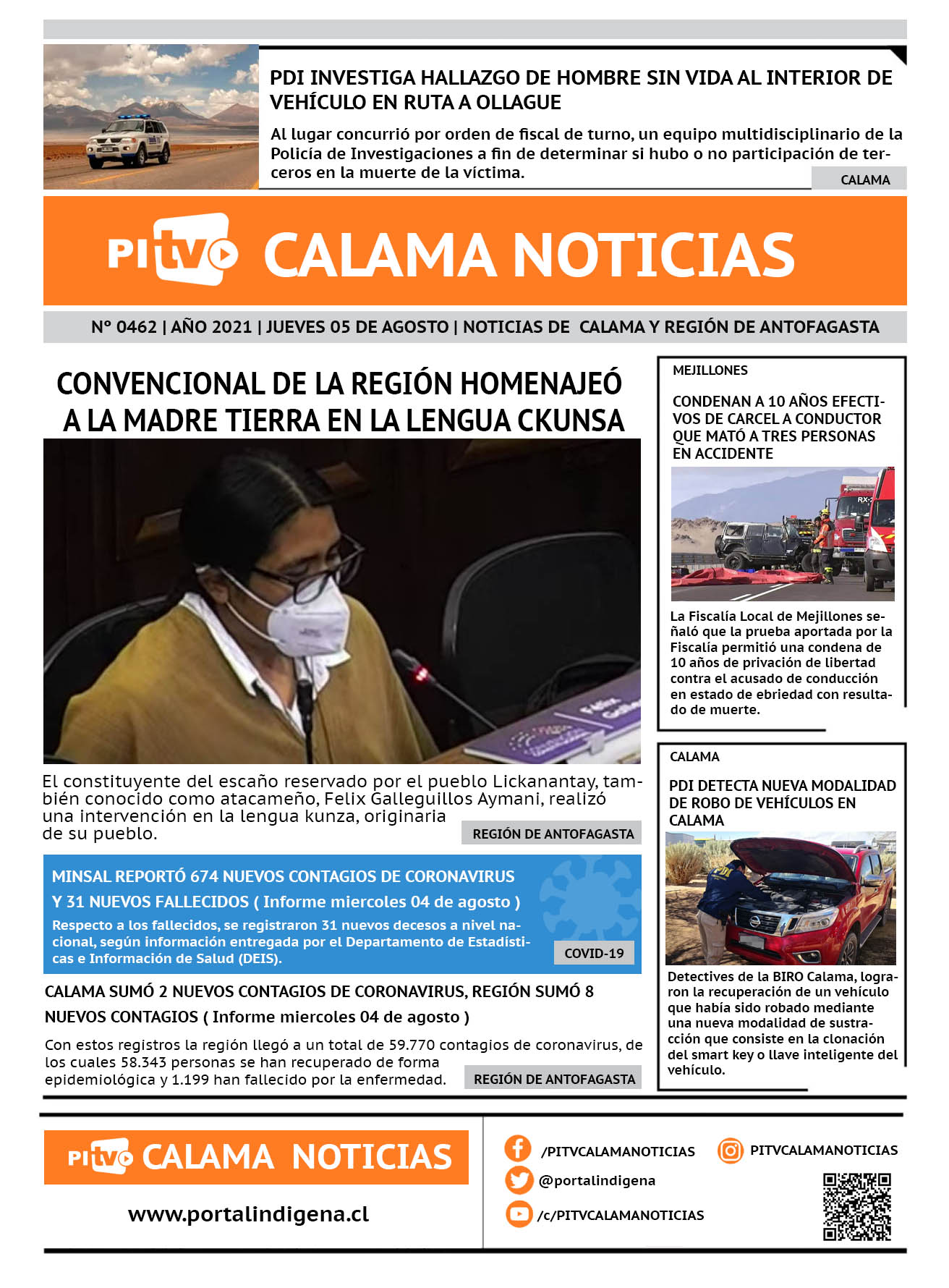 PDI INVESTIGA HALLAZGO DE HOMBRE SIN VIDA AL INTERIOR DE VEHÍCULO EN RUTA A OLLAGUE

Al lugar concurrió por orden de fiscal de turno, un equipo multidisciplinario de la Policía de Investigaciones a fin de determinar si hubo o no participación de terceros en la muerte de la víctima.

CALAMA

PI tv CALAMA NOTICIAS

Nº 0462 | AÑO 2021 | JUEVES 05 DE AGOSTO | NOTICIAS DE CALAMA Y REGIÓN DE ANTOFAGASTA

CONVENCIONAL DE LA REGIÓN HOMENAJEÓ A LA MADRE TIERRA EN LA LENGUA CKUNSA

El constituyente del escaño reservado por el pueblo Lickanantay, también conocido como atacameño, Felix Galleguillos Aymani, realizó una intervención en la lengua kunza, originaria de su pueblo.

REGIÓN DE ANTOFAGASTA

MINSAL REPORTÓ 674 NUEVOS CONTAGIOS DE CORONAVIRUS Y 31 NUEVOS FALLECIDOS ( Informe miercoles 04 de agosto )

Respecto a los fallecidos, se registraron 31 nuevos decesos a nivel nacional, según información entregada por el Departamento de Estadísticas e Información de Salud (DEIS).

COVID-19

CALAMA SUMÓ 2 NUEVOS CONTAGIOS DE CORONAVIRUS, REGIÓN SUMÓ 8 NUEVOS CONTAGIOS ( Informe miercoles 04 de agosto )

Con estos registros la región llegó a un total de 59.770 contagios de coronavirus, de los cuales 58.343 personas se han recuperado de forma epidemiológica y 1.199 han fallecido por la enfermedad.

REGIÓN DE ANTOFAGASTA

MEJILLONES

CONDENAN A 10 AÑOS EFECTIVOS DE CARCEL A CONDUCTOR QUE MATÓ A TRES PERSONAS EN ACCIDENTE

La Fiscalía Local de Mejillones señaló que la prueba aportada por la Fiscalía permitió una condena de 10 años de privación de libertad contra el acusado de conducción en estado de ebriedad con resultado de muerte.

CALAMA

PDI DETECTA NUEVA MODALIDAD DE ROBO DE VEHÍCULOS EN CALAMA

Detectives de la BIRO Calama, lograron la recuperación de un vehículo que había sido robado mediante una nueva modalidad de sustracción que consiste en la clonación del smart key o llave inteligente del vehículo.

PI tv CALAMA NOTICIAS

www.portalindigena.cl

/PITVCALAMANOTICIAS
PITVCALAMANOTICIAS
@portalindigena
/c/PITVCALAMANOTICIAS